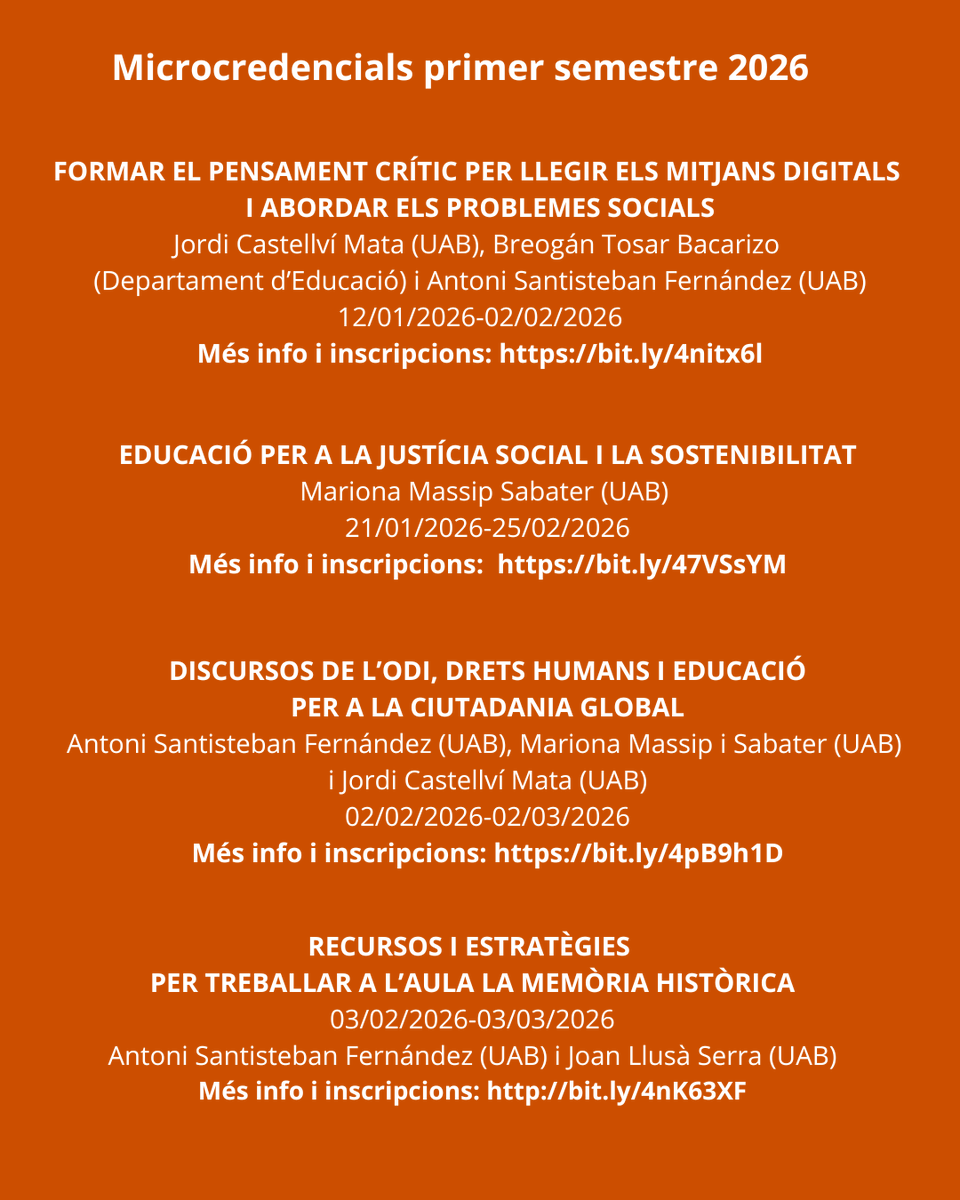 Microcredencials primer semestre 2026

FORMAR EL PENSAMENT CRÍTIC PER LLEGIR ELS MITJANS DIGITALS I ABORDAR ELS PROBLEMES SOCIALS
Jordi Castellví Mata (UAB), Breogán Tosar Bacarizo (Departament d'Educació) i Antoni Santisteban Fernández (UAB)
12/01/2026-02/02/2026
Més info i inscripcions: https://bit.ly/4nitx6l

EDUCACIÓ PER A LA JUSTÍCIA SOCIAL I LA SOSTENIBILITAT
Mariona Massip Sabater (UAB)
21/01/2026-25/02/2026
Més info i inscripcions: https://bit.ly/47VSsYM

DISCURSOS DE L'ODI, DRETS HUMANS I EDUCACIÓ PER A LA CIUTADANIA GLOBAL
Antoni Santisteban Fernández (UAB), Mariona Massip i Sabater (UAB) i Jordi Castellví Mata (UAB)
02/02/2026-02/03/2026
Més info i inscripcions: https://bit.ly/4pB9h1D

RECURSOS I ESTRATÈGIES PER TREBALLAR A L'AULA LA MEMÒRIA HISTÒRICA
03/02/2026-03/03/2026
Antoni Santisteban Fernández (UAB) i Joan Llusà Serra (UAB)
Més info i inscripcions: http://bit.ly/4nK63XF